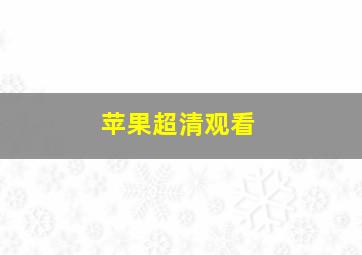 苹果超清观看